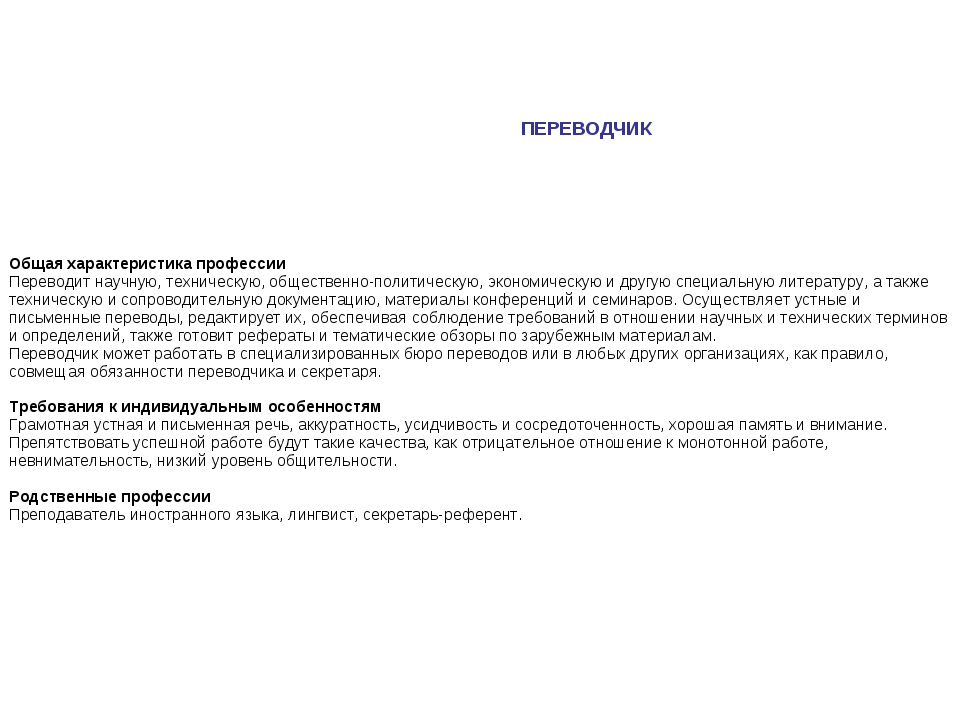 ПЕРЕВОДЧИК

Общая характеристика профессии
Переводит научную, техническую, общественно-политическую, экономическую и другую специальную литературу, а также техническую и сопроводительную документацию, материалы конференций и семинаров. Осуществляет устные и письменные переводы, редактирует их, обеспечивая соблюдение требований в отношении научных и технических терминов и определений, также готовит рефераты и тематические обзоры по зарубежным материалам.
Переводчик может работать в специализированных бюро переводов или в любых других организациях, как правило, совмещая обязанности переводчика и секретаря.

Требования к индивидуальным особенностям
Грамотная устная и письменная речь, аккуратность, усидчивость и сосредоточенность, хорошая память и внимание. Препятствовать успешной работе будут такие качества, как отрицательное отношение к монотонной работе, невнимательность, низкий уровень общительности.

Родственные профессии
Преподаватель иностранного языка, лингвист, секретарь-референт.